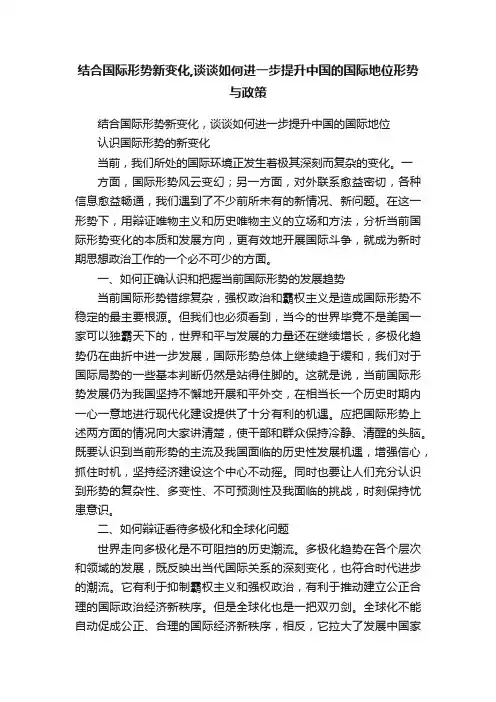 结合国际形势新变化,谈谈如何进一步提升中国的国际地位形势与政策

结合国际形势新变化，谈谈如何进一步提升中国的国际地位

认识国际形势的新变化

当前，我们所处的国际环境正发生着极其深刻而复杂的变化。一方面，国际形势风云变幻；另一方面，对外联系愈益密切，各种信息愈益畅通，我们遇到了不少前所未有的新情况、新问题。在这一形势下，用辩证唯物主义和历史唯物主义的立场和方法，分析当前国际形势变化的本质和发展方向，更有效地开展国际斗争，就成为新时期思想政治工作的一个必不可少的方面。

一、如何正确认识和把握当前国际形势的发展趋势

当前国际形势错综复杂，强权政治和霸权主义是造成国际形势不稳定的最主要根源。但我们也必须看到，当今的世界毕竟不是美国一家可以独霸天下的，世界和平与发展的力量还在继续增长，多极化趋势仍在曲折中进一步发展，国际形势总体上继续趋于缓和，我们对于国际局势的一些基本判断仍然是站得住脚的。这就是说，当前国际形势发展仍为我国坚持不懈地开展和平外交，在相当长一个历史时期内一心一意地进行现代化建设提供了十分有利的机遇。应把国际形势上述两方面的情况向大家讲清楚，使干部和群众保持冷静、清醒的头脑。既要认识到当前形势的主流及我国面临的历史性发展机遇，增强信心，抓住时机，坚持经济建设这个中心不动摇。同时也要让人们充分认识到形势的复杂性、多变性、不可预测性及我面临的挑战，时刻保持忧患意识。

二、如何辩证看待多极化和全球化问题

世界走向多极化是不可阻挡的历史潮流。多极化趋势在各个层次和领域的发展，既反映出当代国际关系的深刻变化，也符合时代进步的潮流。它有利于抑制霸权主义和强权政治，有利于推动建立公正合理的国际政治经济新秩序。但是全球化也是一把双刃剑。全球化不能自动促成公正、合理的国际经济新秩序，相反，它拉大了发展中国家